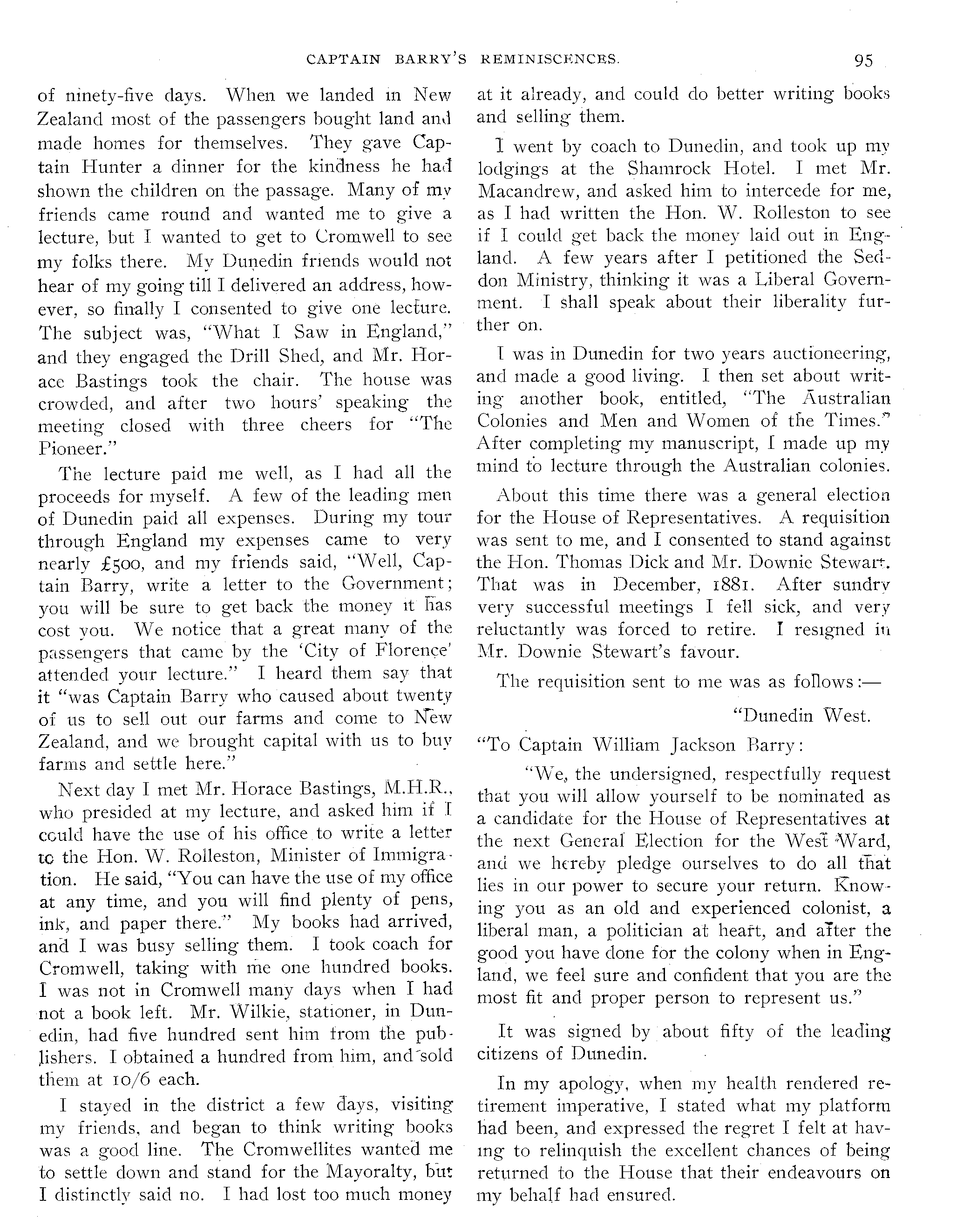 CAPTAIN BARRY'S REMINISCENCES. 95

of ninety-five days. When we landed in New Zealand most of the passengers bought land and made homes for themselves. They gave Captain Hunter a dinner for the kindness he had shown the children on the passage. Many of my friends came round and wanted me to give a lecture, but I wanted to get to Cromwell to see my folks there. My Dunedin friends would not hear of my going till I delivered an address, however, so finally I consented to give one lecture. The subject was, "What I Saw in England," and they engaged the Drill Shed, and Mr. Horace Bastings took the chair. The house was crowded, and after two hours' speaking the meeting closed with three cheers for "The Pioneer."

The lecture paid me well, as I had all the proceeds for myself. A few of the leading men of Dunedin paid all expenses. During my tour through England my expenses came to very nearly £500, and my friends said, "Well, Captain Barry, write a letter to the Government; you will be sure to get back the money it has cost you. We notice that a great many of the passengers that came by the 'City of Florence' attended your lecture." I heard them say that it "was Captain Barry who caused about twenty of us to sell out our farms and come to New Zealand, and we brought capital with us to buy farms and settle here."

Next day I met Mr. Horace Bastings, M.H.R., who presided at my lecture, and asked him if I could have the use of his office to write a letter to the Hon. W. Rolleston, Minister of Immigration. He said, "You can have the use of my office at any time, and you will find plenty of pens, ink, and paper there." My books had arrived, and I was busy selling them. I took coach for Cromwell, taking with me one hundred books. I was not in Cromwell many days when I had not a book left. Mr. Wilkie, stationer, in Dunedin, had five hundred sent him from the publishers. I obtained a hundred from him, and sold them at 10/6 each.

I stayed in the district a few days, visiting my friends, and began to think writing books was a good line. The Cromwellites wanted me to settle down and stand for the Mayoralty, but I distinctly said no. I had lost too much money at it already, and could do better writing books and selling them.

I went by coach to Dunedin, and took up my lodgings at the Shamrock Hotel. I met Mr. Macandrew, and asked him to intercede for me, as I had written the Hon. W. Rolleston to see if I could get back the money laid out in England. A few years after I petitioned the Seddon Ministry, thinking it was a Liberal Government. I shall speak about their liberality further on.

I was in Dunedin for two years auctioneering, and made a good living. I then set about writing another book, entitled, "The Australian Colonies and Men and Women of the Times." After completing my manuscript, I made up my mind to lecture through the Australian colonies.

About this time there was a general election for the House of Representatives. A requisition was sent to me, and I consented to stand against the Hon. Thomas Dick and Mr. Downie Stewart. That was in December, 1881. After sundry very successful meetings I fell sick, and very reluctantly was forced to retire. I resigned in Mr. Downie Stewart's favour.

The requisition sent to me was as follows:—

"Dunedin West.

"To Captain William Jackson Barry:

"We, the undersigned, respectfully request that you will allow yourself to be nominated as a candidate for the House of Representatives at the next General Election for the West Ward, and we hereby pledge ourselves to do all that lies in our power to secure your return. Knowing you as an old and experienced colonist, a liberal man, a politician at heart, and after the good you have done for the colony when in England, we feel sure and confident that you are the most fit and proper person to represent us."

It was signed by about fifty of the leading citizens of Dunedin.

In my apology, when my health rendered retirement imperative, I stated what my platform had been, and expressed the regret I felt at having to relinquish the excellent chances of being returned to the House that their endeavours on my behalf had ensured.